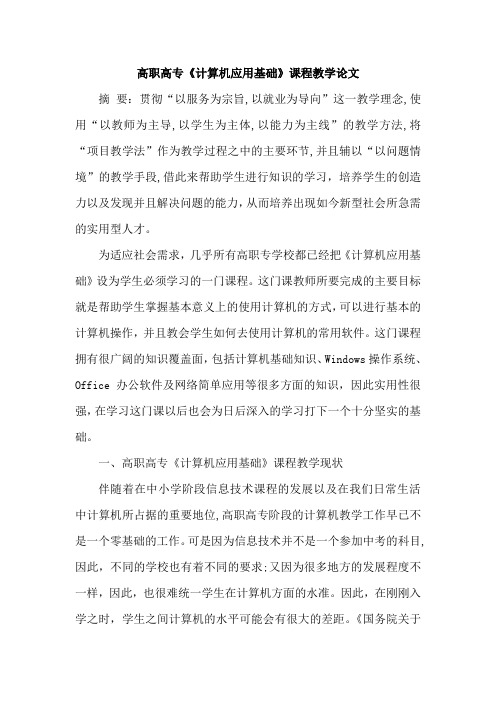 高职高专《计算机应用基础》课程教学论文

摘 要：贯彻“以服务为宗旨,以就业为导向”这一教学理念,使用“以教师为主导,以学生为主体,以能力为主线”的教学方法,将“项目教学法”作为教学过程之中的主要环节,并且辅以“以问题情境”的教学手段,借此来帮助学生进行知识的学习，培养学生的创造力以及发现并且解决问题的能力,从而培养出现如今新型社会所急需的实用型人才。

为适应社会需求，几乎所有高职专学校都已经把《计算机应用基础》设为学生必须学习的一门课程。这门课教师所要完成的主要目标就是帮助学生掌握基本意义上的使用计算机的方式,可以进行基本的计算机操作，并且教会学生如何去使用计算机的常用软件。这门课程拥有很广阔的知识覆盖面，包括计算机基础知识、Windows 操作系统、Office 办公软件及网络简单应用等很多方面的知识，因此实用性很强,在学习这门课以后也会为日后深入的学习打下一个十分坚实的基础。

一、高职高专《计算机应用基础》课程教学现状

伴随着在中小学阶段信息技术课程的发展以及在我们日常生活中计算机所占据的重要地位,高职高专阶段的计算机教学工作早已不是一个零基础的工作。可是因为信息技术并不是一个参加中考的科目,因此，不同的学校也有着不同的要求;又因为很多地方的发展程度不一样，因此，也很难统一学生在计算机方面的水准。因此，在刚刚入学之时，学生之间计算机的水平可能会有很大的差距。《国务院关于